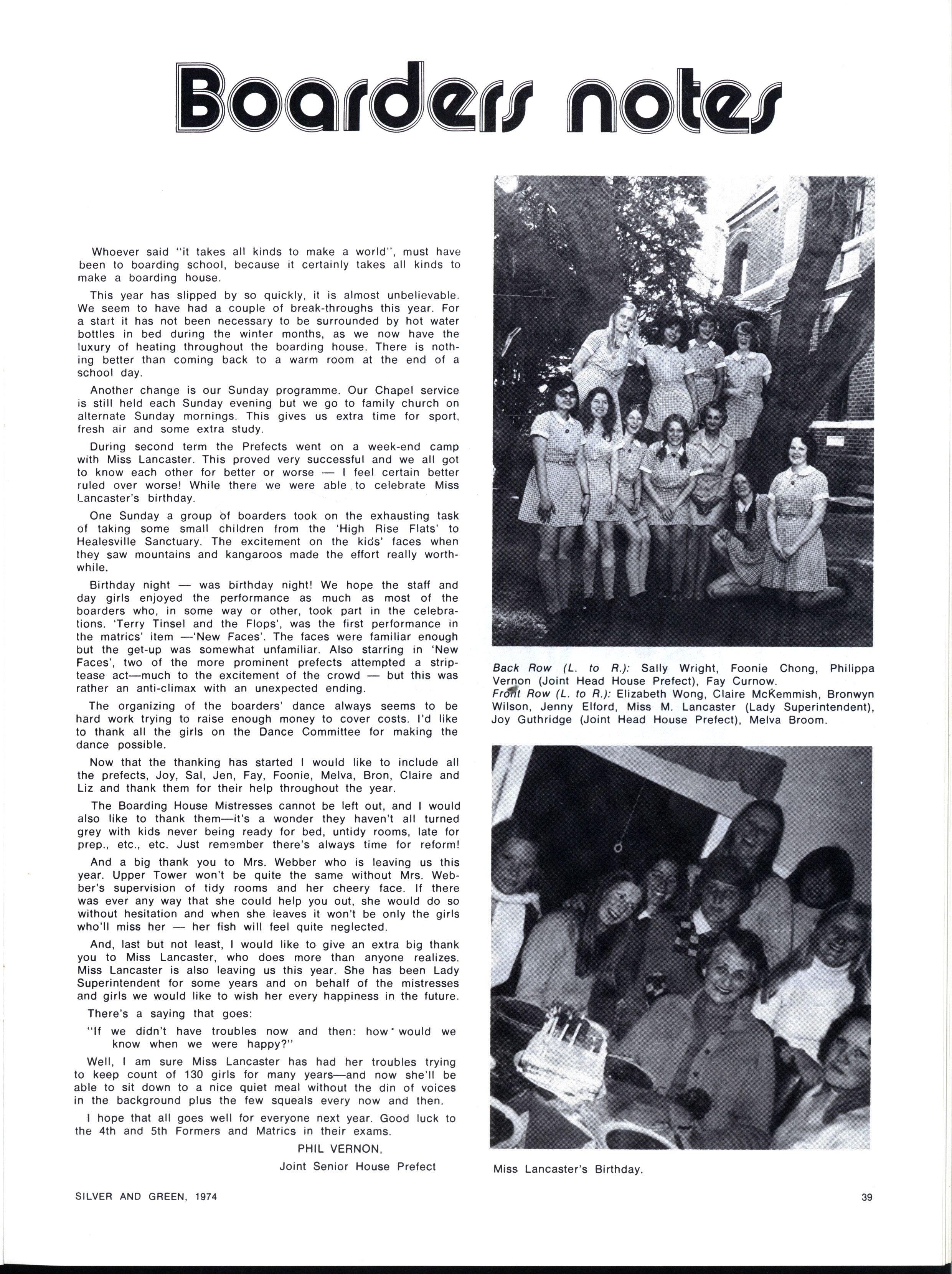 Boarders notes

Whoever said "it takes all kinds to make a world", must have been to boarding school, because it certainly takes all kinds to make a boarding house.

This year has slipped by so quickly, it is almost unbelievable. We seem to have had a couple of break-throughs this year. For a start it has not been necessary to be surrounded by hot water bottles in bed during the winter months, as we now have the luxury of heating throughout the boarding house. There is nothing better than coming back to a warm room at the end of a school day.

Another change is our Sunday programme. Our Chapel service is still held each Sunday evening but we go to family church on alternate Sunday mornings. This gives us extra time for sport, fresh air and some extra study.

During second term the Prefects went on a week-end camp with Miss Lancaster. This proved very successful and we all got to know each other for better or worse — I feel certain better ruled over worse! While there we were able to celebrate Miss Lancaster's birthday.

One Sunday a group of boarders took on the exhausting task of taking some small children from the 'High Rise Flats' to Healesville Sanctuary. The excitement on the kids' faces when they saw mountains and kangaroos made the effort really worthwhile.

Birthday night — was birthday night! We hope the staff and day girls enjoyed the performance as much as most of the boarders who, in some way or other, took part in the celebrations. 'Terry Tinsel and the Flops', was the first performance in the matrics' item —'New Faces'. The faces were familiar enough but the get-up was somewhat unfamiliar. Also starring in 'New Faces', two of the more prominent prefects attempted a striptease act—much to the excitement of the crowd — but this was rather an anti-climax with an unexpected ending.

The organizing of the boarders' dance always seems to be hard work trying to raise enough money to cover costs. I'd like to thank all the girls on the Dance Committee for making the dance possible.

Now that the thanking has started I would like to include all the prefects, Joy, Sal, Jen, Fay, Foonie, Melva, Bron, Claire and Liz and thank them for their help throughout the year.

The Boarding House Mistresses cannot be left out, and I would also like to thank them—it's a wonder they haven't all turned grey with kids never being ready for bed, untidy rooms, late for prep., etc., etc. Just remember there's always time for reform!

And a big thank you to Mrs. Webber who is leaving us this year. Upper Tower won't be quite the same without Mrs. Webber's supervision of tidy rooms and her cheery face. If there was ever any way that she could help you out, she would do so without hesitation and when she leaves it won't be only the girls who'll miss her — her fish will feel quite neglected.

And, last but not least, I would like to give an extra big thank you to Miss Lancaster, who does more than anyone realizes. Miss Lancaster is also leaving us this year. She has been Lady Superintendent for some years and on behalf of the mistresses and girls we would like to wish her every happiness in the future.

There's a saying that goes:

"If we didn't have troubles now and then: how would we know when we were happy?"

Well, I am sure Miss Lancaster has had her troubles trying to keep count of 130 girls for many years—and now she'll be able to sit down to a nice quiet meal without the din of voices in the background plus the few squeals every now and then.

I hope that all goes well for everyone next year. Good luck to the 4th and 5th Formers and Matrics in their exams.

PHIL VERNON,
Joint Senior House Prefect

Back Row (L. to R.): Sally Wright, Foonie Chong, Philippa Vernon (Joint Head House Prefect), Fay Curnow.
Front Row (L. to R.): Elizabeth Wong, Claire McKemmish, Bronwyn Wilson, Jenny Elford, Miss M. Lancaster (Lady Superintendent), Joy Guthridge (Joint Head House Prefect), Melva Broom.

Miss Lancaster's Birthday.

SILVER AND GREEN, 1974

39